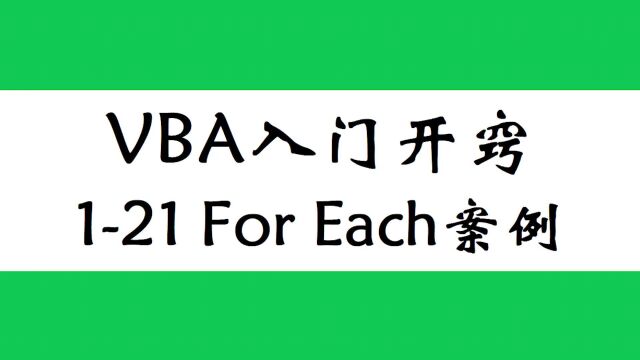 VBA入门开窍
1-21 For Each案例